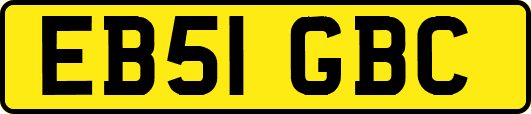 EB51 GBC